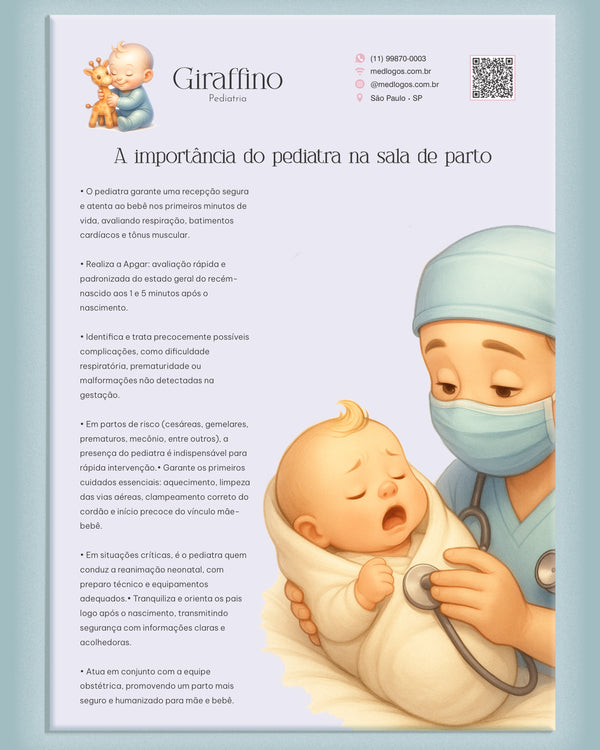 Giraffino
Pediatria

(11) 99870-0003
medlogos.com.br
@medlogos.com.br
São Paulo - SP

A importância do pediatra na sala de parto

• O pediatra garante uma recepção segura e atenta ao bebê nos primeiros minutos de vida, avaliando respiração, batimentos cardíacos e tônus muscular.

• Realiza a Apgar: avaliação rápida e padronizada do estado geral do recém-nascido aos 1 e 5 minutos após o nascimento.

• Identifica e trata precocemente possíveis complicações, como dificuldade respiratória, prematuridade ou malformações não detectadas na gestação.

• Em partos de risco (cesáreas, gemelares, prematuros, mecônio, entre outros), a presença do pediatra é indispensável para rápida intervenção.• Garante os primeiros cuidados essenciais: aquecimento, limpeza das vias aéreas, clampeamento correto do cordão e início precoce do vínculo mãe-bebê.

• Em situações críticas, é o pediatra quem conduz a reanimação neonatal, com preparo técnico e equipamentos adequados.• Tranquiliza e orienta os pais logo após o nascimento, transmitindo segurança com informações claras e acolhedoras.

• Atua em conjunto com a equipe obstétrica, promovendo um parto mais seguro e humanizado para mãe e bebê.